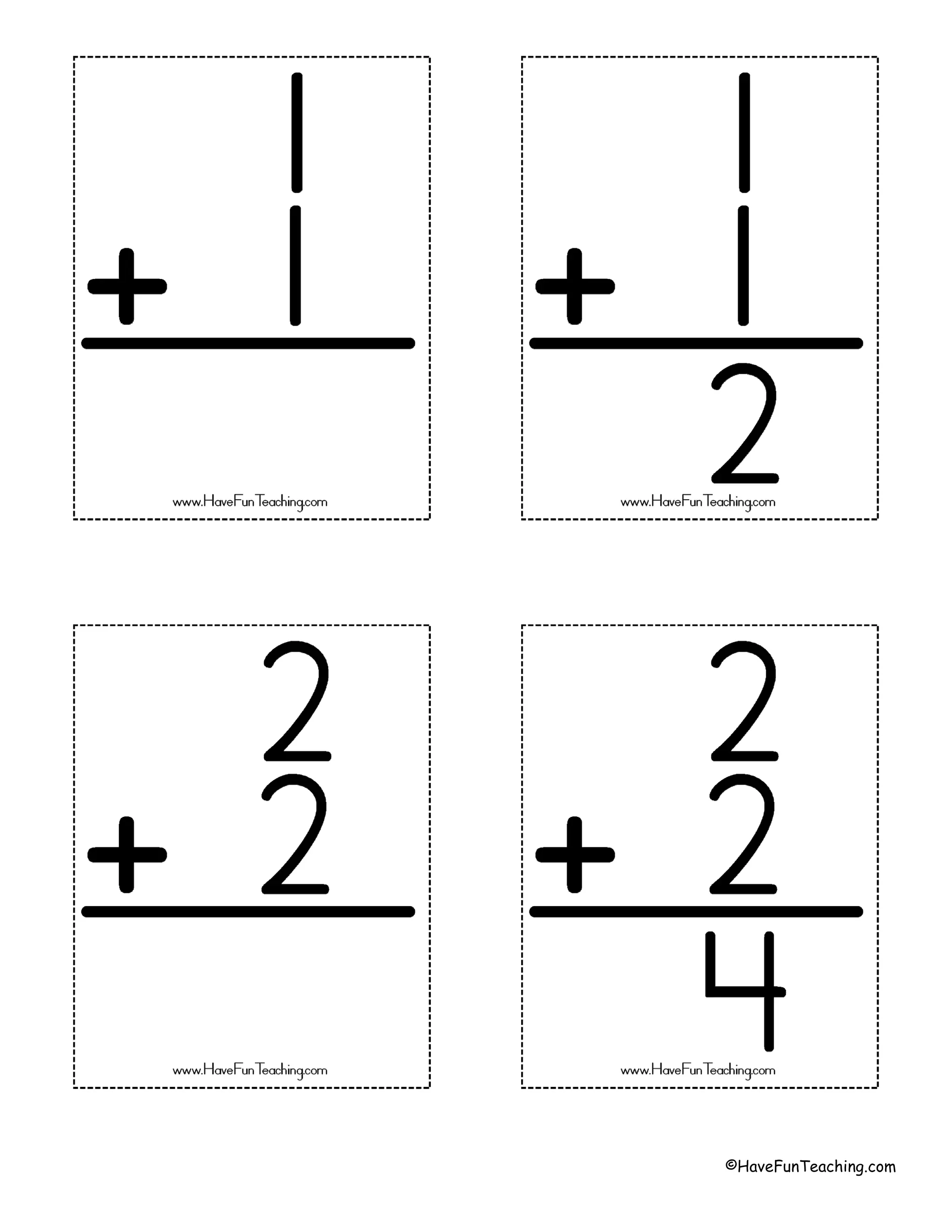 1
+ 1

www.HaveFunTeaching.com

1
+ 1
2

www.HaveFunTeaching.com

2
+ 2

www.HaveFunTeaching.com

2
+ 2
4

www.HaveFunTeaching.com

©HaveFunTeaching.com